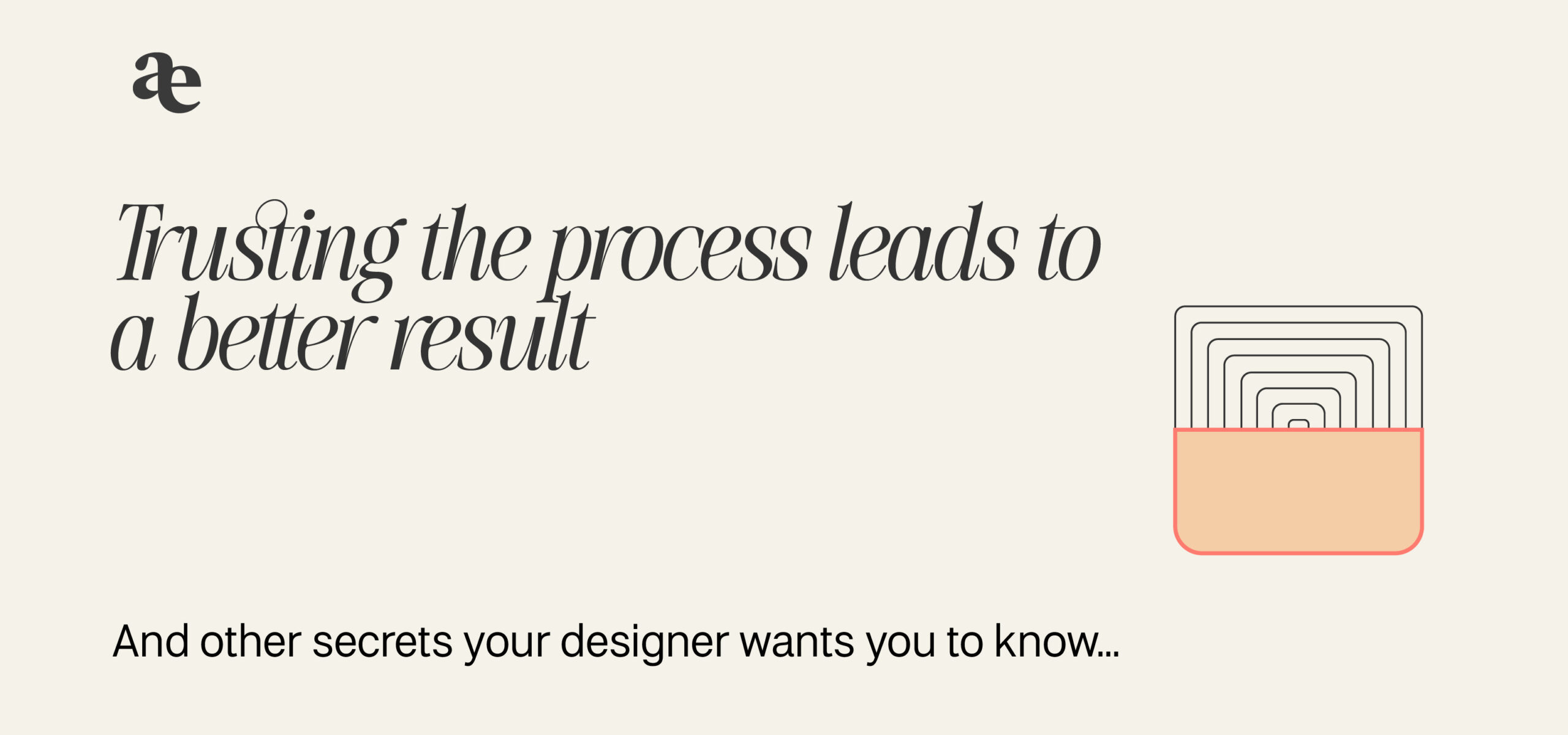 æ

Trusting the process leads to a better result

And other secrets your designer wants you to know...